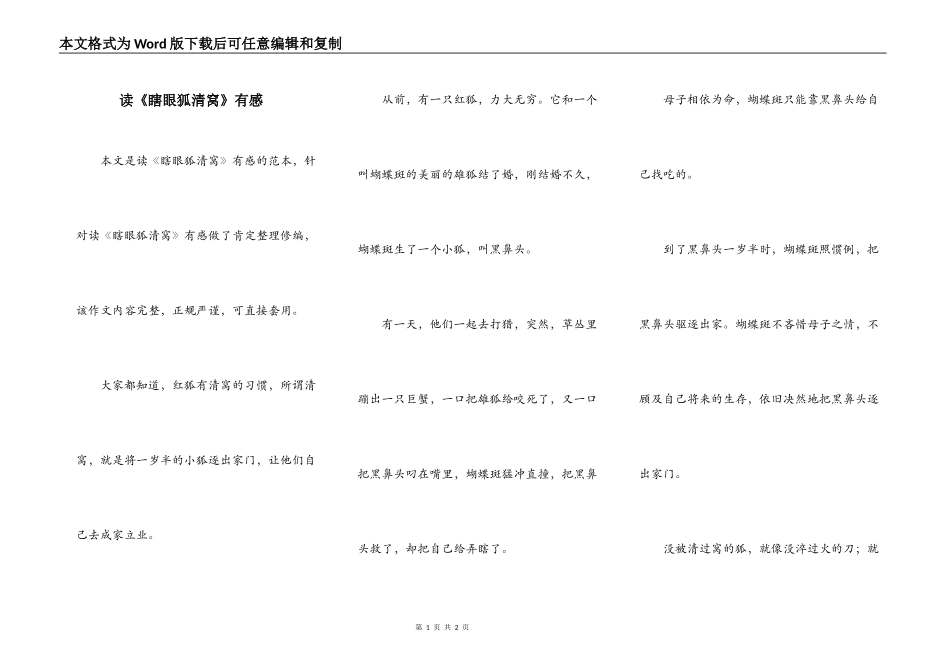 本文格式为Word版下载后可任意编辑和复制

读《瞎眼狐清窝》有感

本文是读《瞎眼狐清窝》有感的范本，针对读《瞎眼狐清窝》有感做了肯定整理修编，该作文内容完整，正规严谨，可直接套用。

大家都知道，红狐有清窝的习惯，所谓清窝，就是将一岁半的小狐逐出家门，让他们自己去成家立业。

从前，有一只红狐，力大无穷。它和一个叫蝴蝶斑的美丽的雌狐结了婚，刚结婚不久，蝴蝶斑生了一个小狐，叫黑鼻头。

有一天，他们一起去打猎，突然，草丛里蹦出一只巨蟹，一口把雄狐给咬死了，又一口把黑鼻头叼在嘴里，蝴蝶斑猛冲直撞，把黑鼻头救了，却把自己给弄瞎了。

母子相依为命，蝴蝶斑只能靠黑鼻头给自己找吃的。

到了黑鼻头一岁半时，蝴蝶斑照惯例，把黑鼻头驱逐出家。蝴蝶斑不吝惜母子之情，不顾及自己将来的生存，依旧决然地把黑鼻头逐出家门。

没被清过窝的狐，就像没淬过火的刀；就

第 1 页 共 2 页